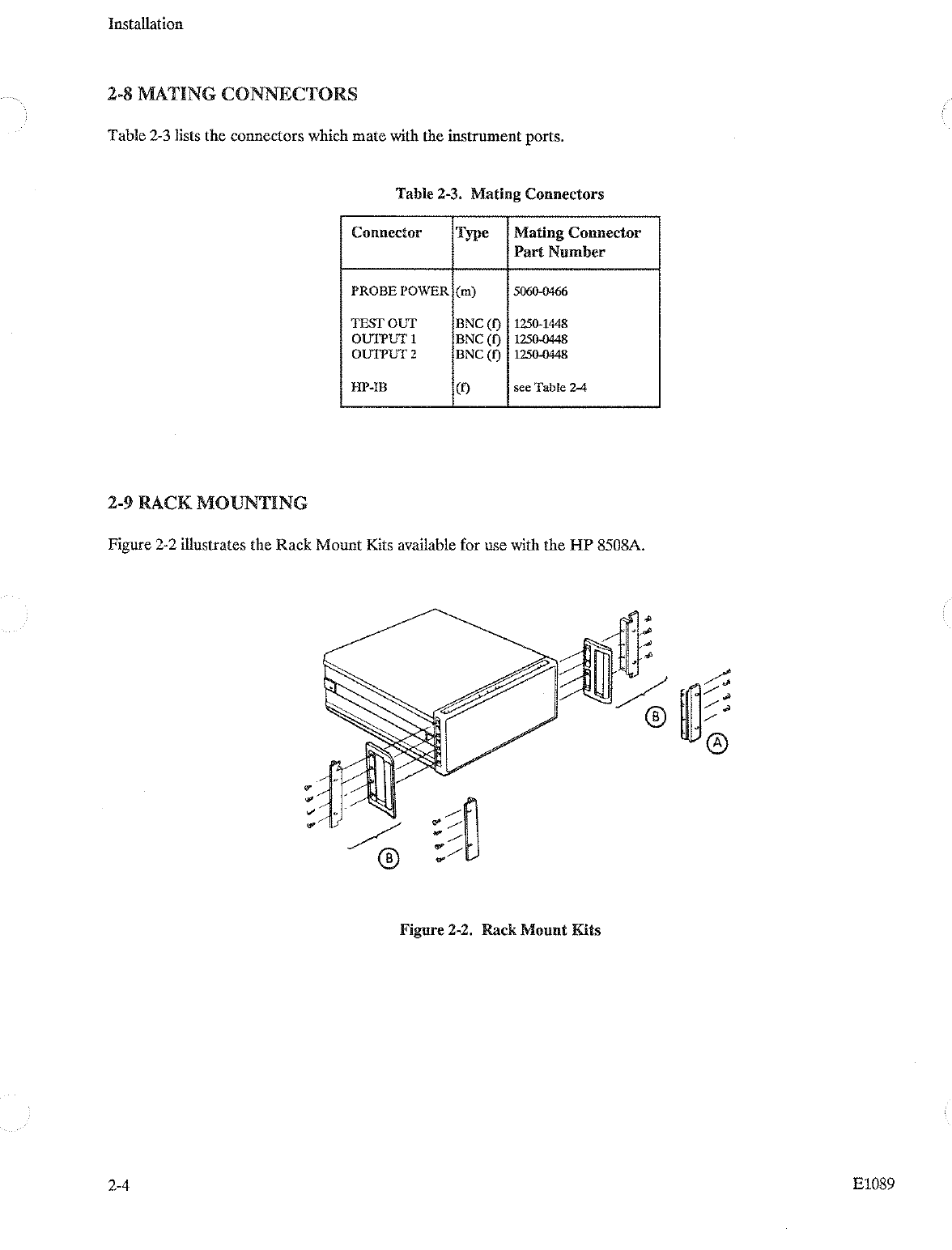 Installation

2-8 MATING CONNECTORS

Table 2-3 lists the connectors which mate with the instrument ports.

Table 2-3. Mating Connectors

| Connector | Type | Mating Connector Part Number |
|---|---|---|
| PROBE POWER | (m) | 5060-0466 |
| TEST OUT | BNC (f) | 1250-1448 |
| OUTPUT 1 | BNC (f) | 1250-0448 |
| OUTPUT 2 | BNC (f) | 1250-0448 |
| HP-IB | (f) | see Table 2-4 |

2-9 RACK MOUNTING

Figure 2-2 illustrates the Rack Mount Kits available for use with the HP 8508A.

B

A

B

Figure 2-2. Rack Mount Kits

2-4

E1089